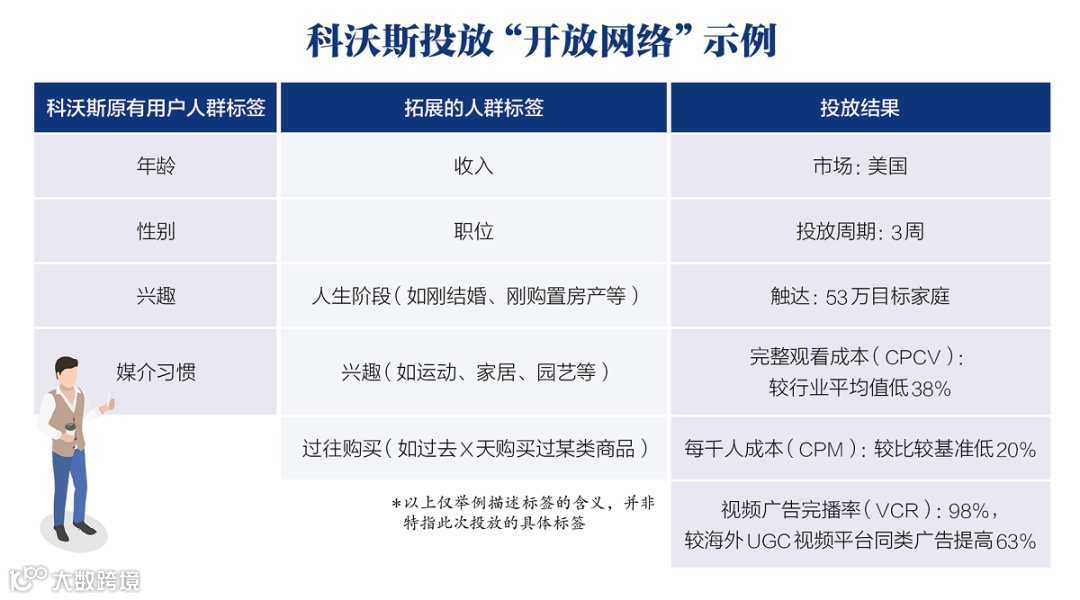 科沃斯投放“开放网络”示例

| 科沃斯原有用户人群标签 | 拓展的人群标签 | 投放结果 |
|---|---|---|
| 年龄 | 收入 | 市场：美国 |
| 性别 | 职位 | 投放周期：3周 |
| 兴趣 | 人生阶段（如刚结婚、刚购置房产等） | 触达：53万目标家庭 |
| 媒介习惯 | 兴趣（如运动、家居、园艺等） | 完整观看成本（CPCV）：较行业平均值低38% |
| | 过往购买（如过去X天购买过某类商品） | 每千人成本（CPM）：较比较基准低20% |
| | | 视频广告完播率（VCR）：98%，较海外UGC视频平台同类广告提高63% |

*以上仅举例描述标签的含义，并非特指此次投放的具体标签

大数跨境